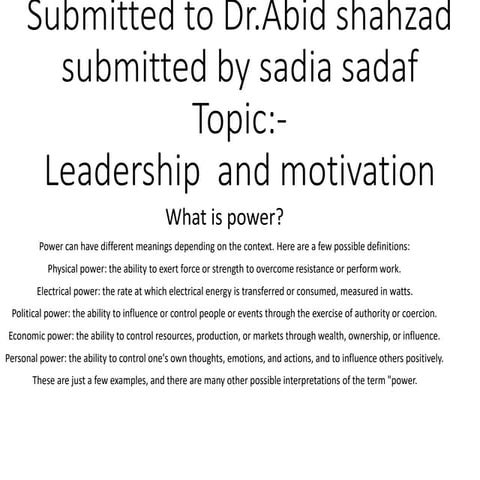 Submitted to Dr.Abid shahzad
submitted by sadia sadaf
Topic:-
Leadership and motivation

What is power?

Power can have different meanings depending on the context. Here are a few possible definitions:

Physical power: the ability to exert force or strength to overcome resistance or perform work.

Electrical power: the rate at which electrical energy is transferred or consumed, measured in watts.

Political power: the ability to influence or control people or events through the exercise of authority or coercion.

Economic power: the ability to control resources, production, or markets through wealth, ownership, or influence.

Personal power: the ability to control one's own thoughts, emotions, and actions, and to influence others positively.

These are just a few examples, and there are many other possible interpretations of the term "power.